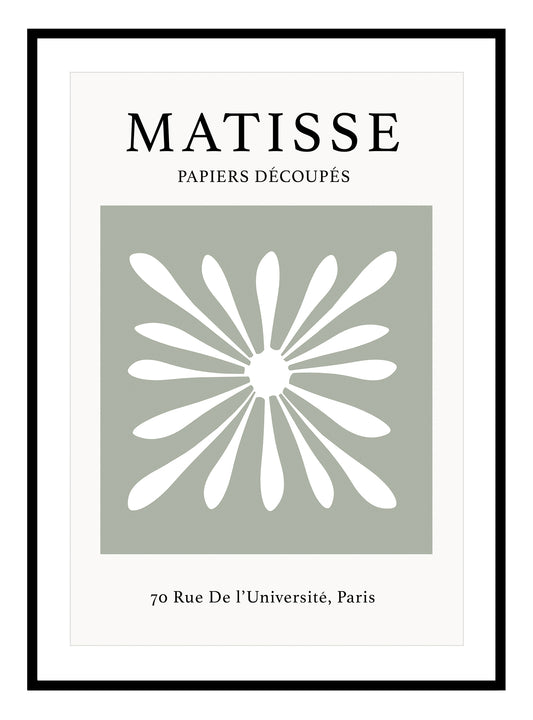 MATISSE

PAPIERS DÉCOUPÉS

70 Rue De l'Université, Paris